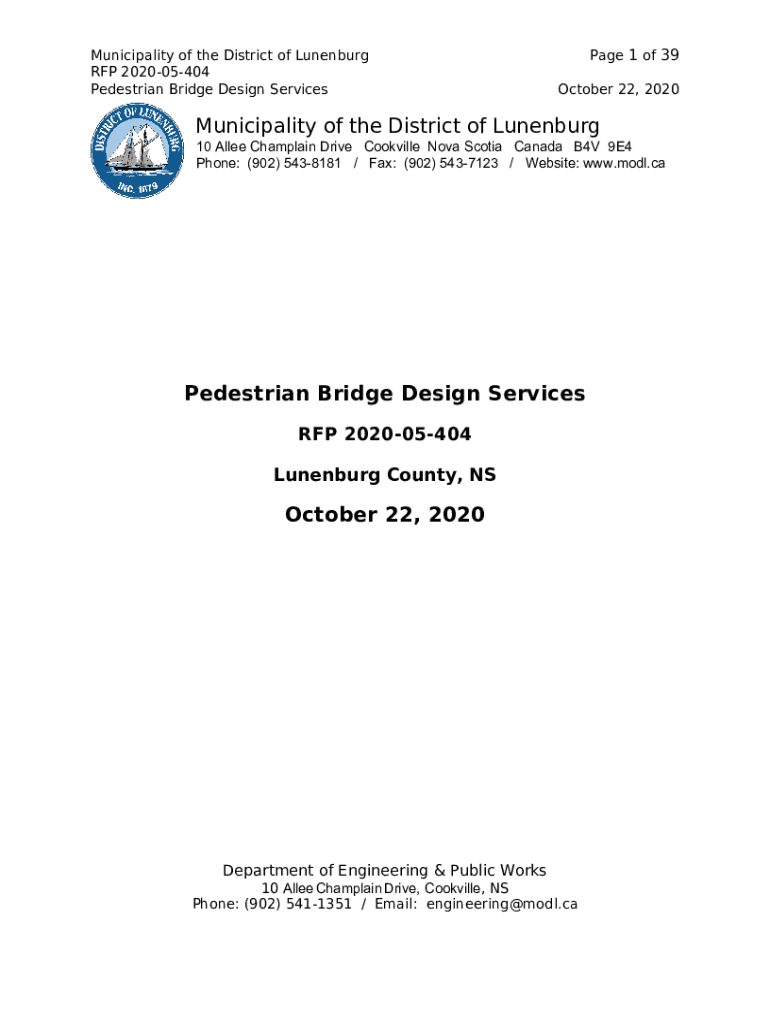 Municipality of the District of Lunenburg
RFP 2020-05-404
Pedestrian Bridge Design Services

Page 1 of 39

October 22, 2020

DISTRICT OF LUNENBURG
INC. 1879

Municipality of the District of Lunenburg
10 Allee Champlain Drive Cookville Nova Scotia Canada B4V 9E4
Phone: (902) 543-8181 / Fax: (902) 543-7123 / Website: www.modl.ca

Pedestrian Bridge Design Services

RFP 2020-05-404

Lunenburg County, NS

October 22, 2020

Department of Engineering & Public Works
10 Allee Champlain Drive, Cookville, NS
Phone: (902) 541-1351 / Email: engineering@modl.ca